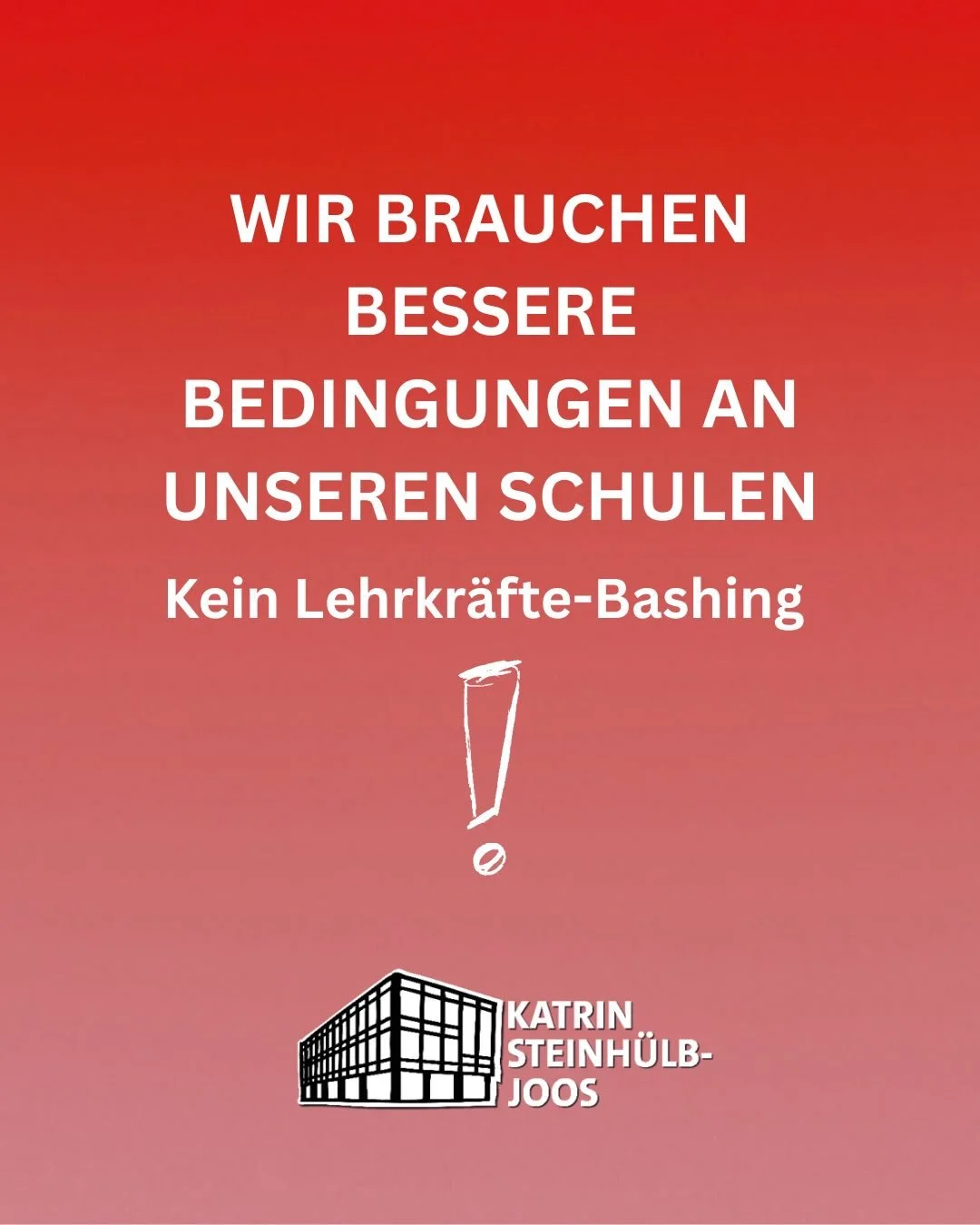 WIR BRAUCHEN BESSERE BEDINGUNGEN AN UNSEREN SCHULEN

Kein Lehrkräfte-Bashing

!

KATRIN STEINHÜLB-JOOS